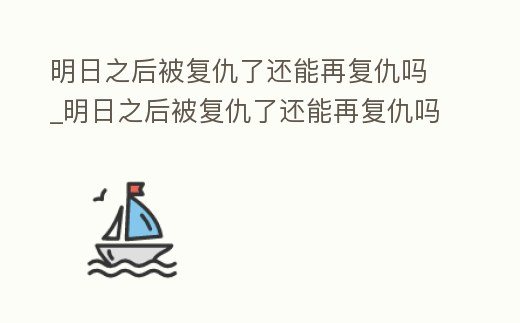 明日之后被复仇了还能再复仇吗_明日之后被复仇了还能再复仇吗